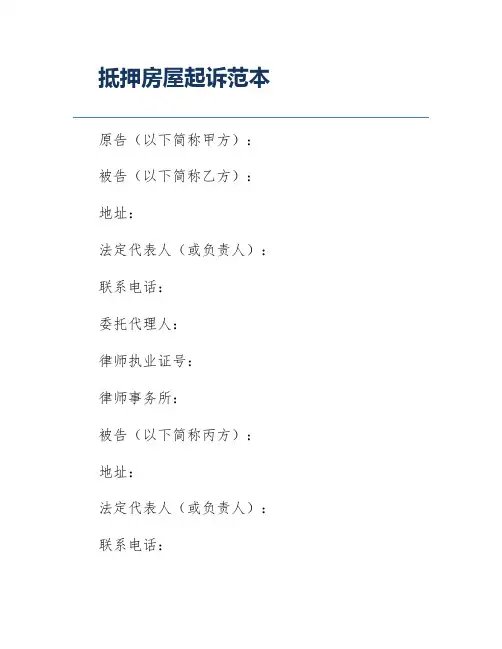 抵押房屋起诉范本

原告（以下简称甲方）：

被告（以下简称乙方）：

地址：

法定代表人（或负责人）：

联系电话：

委托代理人：

律师执业证号：

律师事务所：

被告（以下简称丙方）：

地址：

法定代表人（或负责人）：

联系电话：